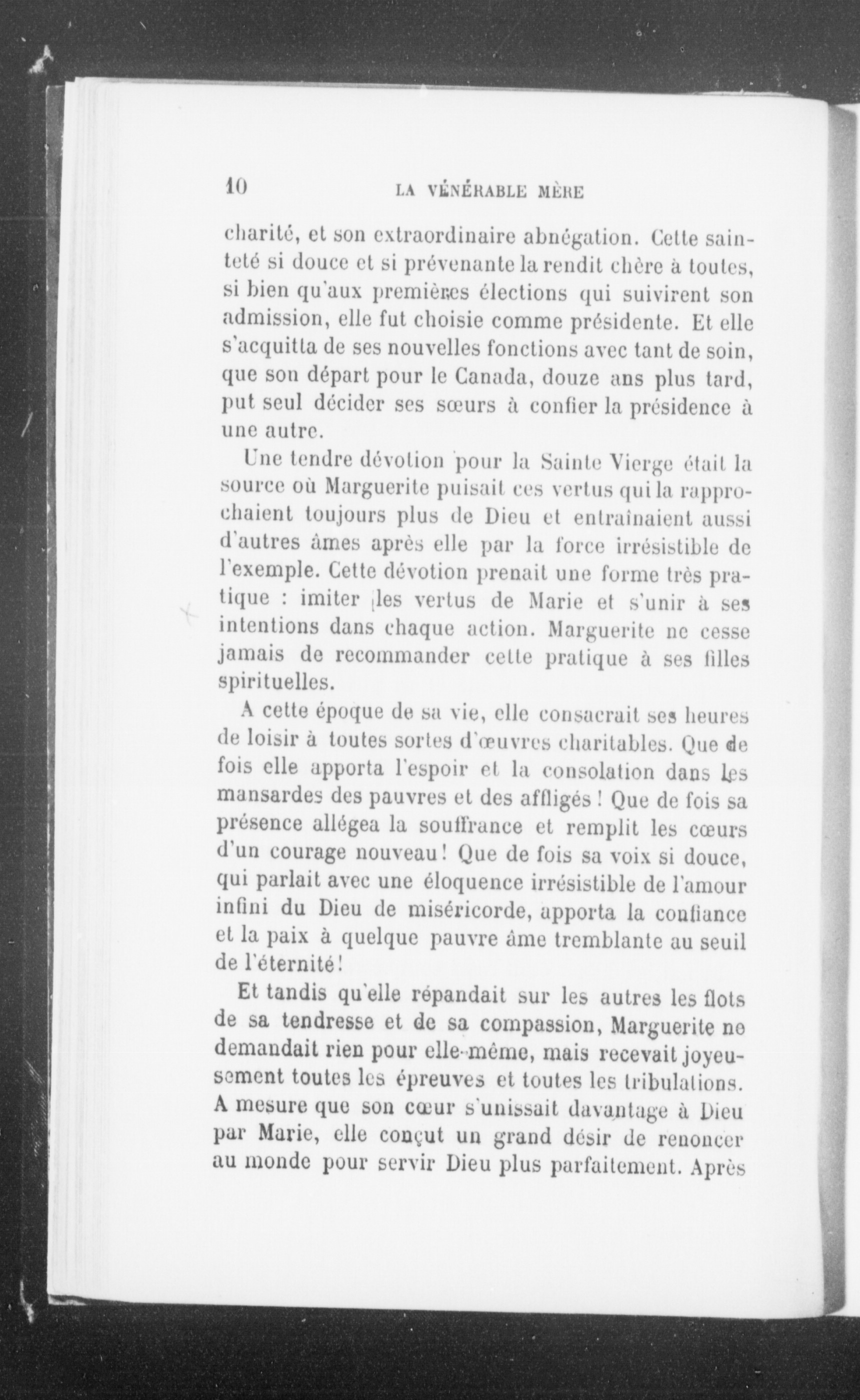 10 LA VÉNÉRABLE MÈRE

charité, et son extraordinaire abnégation. Cette sainteté si douce et si prévenante la rendit chère à toutes, si bien qu'aux premières élections qui suivirent son admission, elle fut choisie comme présidente. Et elle s'acquitta de ses nouvelles fonctions avec tant de soin, que son départ pour le Canada, douze ans plus tard, put seul décider ses sœurs à confier la présidence à une autre.

Une tendre dévotion pour la Sainte Vierge était la source où Marguerite puisait ces vertus qui la rapprochaient toujours plus de Dieu et entraînaient aussi d'autres âmes après elle par la force irrésistible de l'exemple. Cette dévotion prenait une forme très pratique : imiter les vertus de Marie et s'unir à ses intentions dans chaque action. Marguerite ne cesse jamais de recommander cette pratique à ses filles spirituelles.

A cette époque de sa vie, elle consacrait ses heures de loisir à toutes sortes d'œuvres charitables. Que de fois elle apporta l'espoir et la consolation dans les mansardes des pauvres et des affligés ! Que de fois sa présence allégea la souffrance et remplit les cœurs d'un courage nouveau ! Que de fois sa voix si douce, qui parlait avec une éloquence irrésistible de l'amour infini du Dieu de miséricorde, apporta la confiance et la paix à quelque pauvre âme tremblante au seuil de l'éternité !

Et tandis qu'elle répandait sur les autres les flots de sa tendresse et de sa compassion, Marguerite ne demandait rien pour elle-même, mais recevait joyeusement toutes les épreuves et toutes les tribulations. A mesure que son cœur s'unissait davantage à Dieu par Marie, elle conçut un grand désir de renoncer au monde pour servir Dieu plus parfaitement. Après